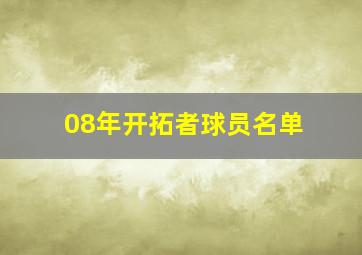 08年开拓者球员名单